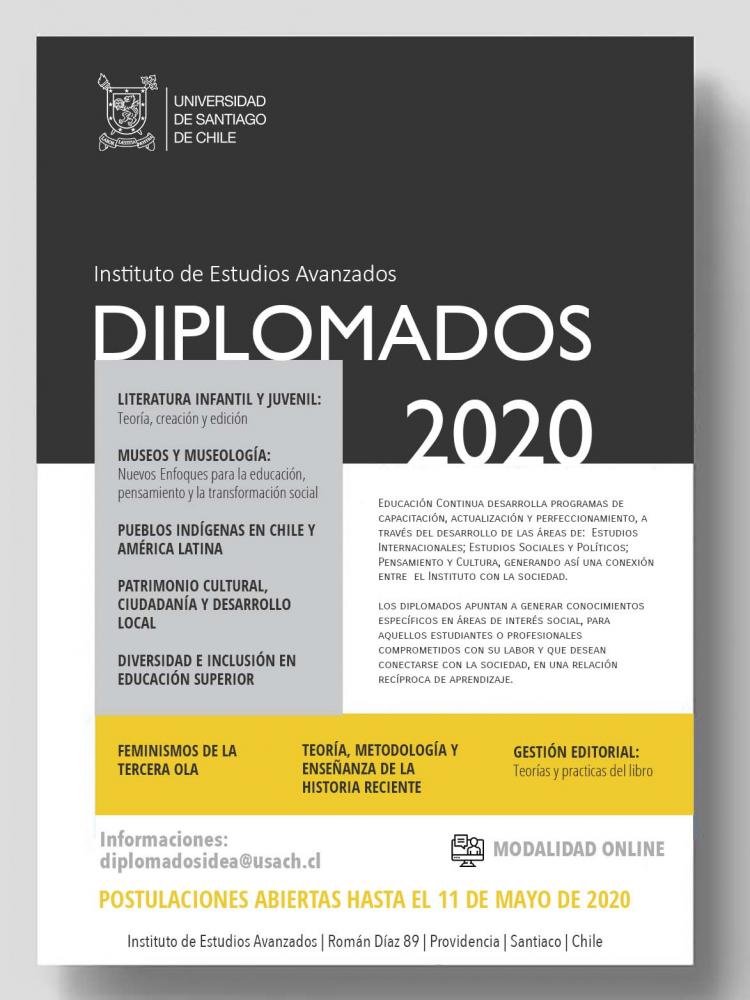 UNIVERSIDAD DE SANTIAGO DE CHILE

Instituto de Estudios Avanzados

DIPLOMADOS 2020

LITERATURA INFANTIL Y JUVENIL:
Teoría, creación y edición

MUSEOS Y MUSEOLOGÍA:
Nuevos Enfoques para la educación, pensamiento y la transformación social

PUEBLOS INDÍGENAS EN CHILE Y AMÉRICA LATINA

PATRIMONIO CULTURAL, CIUDADANÍA Y DESARROLLO LOCAL

DIVERSIDAD E INCLUSIÓN EN EDUCACIÓN SUPERIOR

Educación Continua desarrolla programas de capacitación, actualización y perfeccionamiento, a través del desarrollo de las áreas de: Estudios Internacionales; Estudios Sociales y Políticos; Pensamiento y Cultura, generando así una conexión entre el Instituto con la sociedad.

Los diplomados apuntan a generar conocimientos específicos en áreas de interés social, para aquellos estudiantes o profesionales comprometidos con su labor y que desean conectarse con la sociedad, en una relación recíproca de aprendizaje.

FEMINISMOS DE LA TERCERA OLA

TEORÍA, METODOLOGÍA Y ENSEÑANZA DE LA HISTORIA RECIENTE

GESTIÓN EDITORIAL:
Teorías y practicas del libro

Informaciones:
diplomadosidea@usach.cl

MODALIDAD ONLINE

POSTULACIONES ABIERTAS HASTA EL 11 DE MAYO DE 2020

Instituto de Estudios Avanzados | Román Díaz 89 | Providencia | Santiaco | Chile